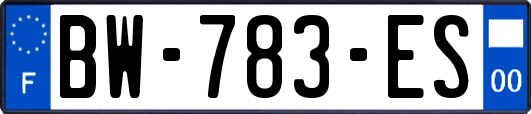 F
BW-783-ES
00